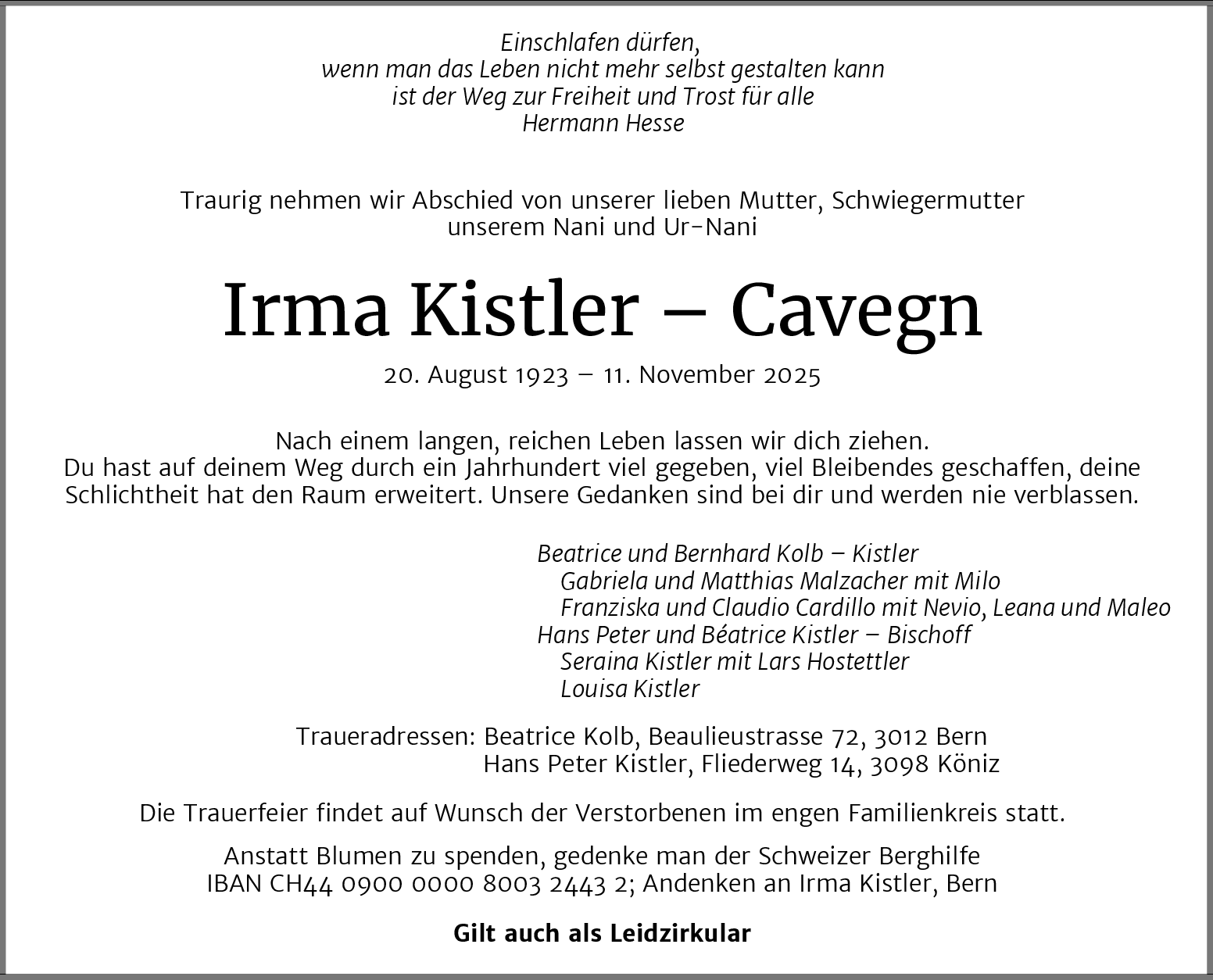 Einschlafen dürfen,
wenn man das Leben nicht mehr selbst gestalten kann
ist der Weg zur Freiheit und Trost für alle
Hermann Hesse

Traurig nehmen wir Abschied von unserer lieben Mutter, Schwiegermutter
unserem Nani und Ur-Nani

Irma Kistler – Cavegn

20. August 1923 – 11. November 2025

Nach einem langen, reichen Leben lassen wir dich ziehen.
Du hast auf deinem Weg durch ein Jahrhundert viel gegeben, viel Bleibendes geschaffen, deine Schlichtheit hat den Raum erweitert. Unsere Gedanken sind bei dir und werden nie verblassen.

Beatrice und Bernhard Kolb – Kistler
Gabriela und Matthias Malzacher mit Milo
Franziska und Claudio Cardillo mit Nevio, Leana und Maleo
Hans Peter und Béatrice Kistler – Bischoff
Seraina Kistler mit Lars Hostettler
Louisa Kistler

Traueradressen: Beatrice Kolb, Beaulieustrasse 72, 3012 Bern
Hans Peter Kistler, Fliederweg 14, 3098 Köniz

Die Trauerfeier findet auf Wunsch der Verstorbenen im engen Familienkreis statt.

Anstatt Blumen zu spenden, gedenke man der Schweizer Berghilfe
IBAN CH44 0900 0000 8003 2443 2; Andenken an Irma Kistler, Bern

Gilt auch als Leidzirkular